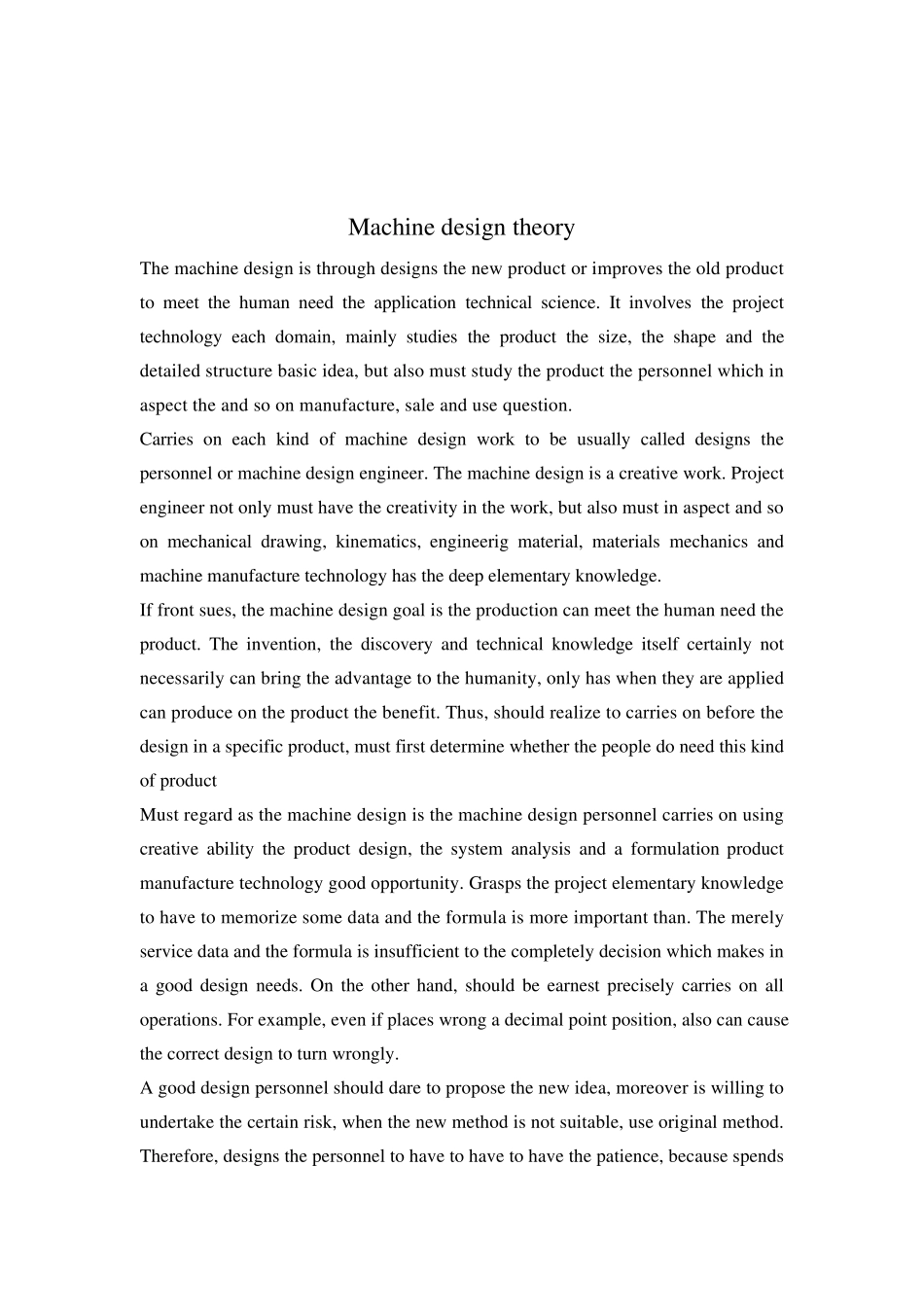 Machine design theory

The machine design is through designs the new product or improves the old product to meet the human need the application technical science. It involves the project technology each domain, mainly studies the product the size, the shape and the detailed structure basic idea, but also must study the product the personnel which in aspect the and so on manufacture, sale and use question.

Carries on each kind of machine design work to be usually called designs the personnel or machine design engineer. The machine design is a creative work. Project engineer not only must have the creativity in the work, but also must in aspect and so on mechanical drawing, kinematics, engineerig material, materials mechanics and machine manufacture technology has the deep elementary knowledge.

If front sues, the machine design goal is the production can meet the human need the product. The invention, the discovery and technical knowledge itself certainly not necessarily can bring the advantage to the humanity, only has when they are applied can produce on the product the benefit. Thus, should realize to carries on before the design in a specific product, must first determine whether the people do need this kind of product

Must regard as the machine design is the machine design personnel carries on using creative ability the product design, the system analysis and a formulation product manufacture technology good opportunity. Grasps the project elementary knowledge to have to memorize some data and the formula is more important than. The merely service data and the formula is insufficient to the completely decision which makes in a good design needs. On the other hand, should be earnest precisely carries on all operations. For example, even if places wrong a decimal point position, also can cause the correct design to turn wrongly.

A good design personnel should dare to propose the new idea, moreover is willing to undertake the certain risk, when the new method is not suitable, use original method. Therefore, designs the personnel to have to have to have the patience, because spends